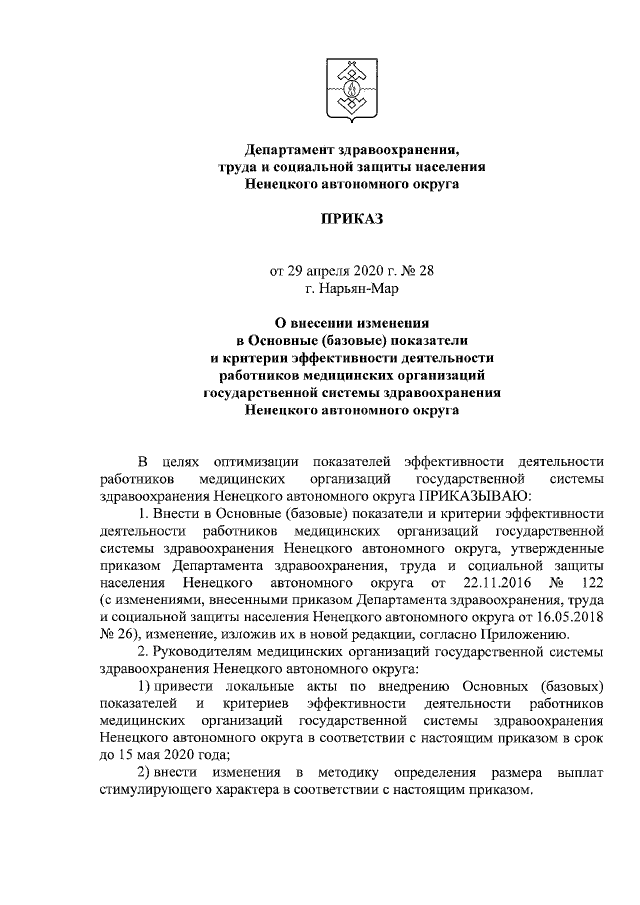 Департамент здравоохранения, труда и социальной защиты населения Ненецкого автономного округа

ПРИКАЗ

от 29 апреля 2020 г. № 28
г. Нарьян-Мар

О внесении изменения в Основные (базовые) показатели и критерии эффективности деятельности работников медицинских организаций государственной системы здравоохранения Ненецкого автономного округа

В целях оптимизации показателей эффективности деятельности работников медицинских организаций государственной системы здравоохранения Ненецкого автономного округа ПРИКАЗЫВАЮ:

1. Внести в Основные (базовые) показатели и критерии эффективности деятельности работников медицинских организаций государственной системы здравоохранения Ненецкого автономного округа, утвержденные приказом Департамента здравоохранения, труда и социальной защиты населения Ненецкого автономного округа от 22.11.2016 № 122 (с изменениями, внесенными приказом Департамента здравоохранения, труда и социальной защиты населения Ненецкого автономного округа от 16.05.2018 № 26), изменение, изложив их в новой редакции, согласно Приложению.

2. Руководителям медицинских организаций государственной системы здравоохранения Ненецкого автономного округа:

1) привести локальные акты по внедрению Основных (базовых) показателей и критериев эффективности деятельности работников медицинских организаций государственной системы здравоохранения Ненецкого автономного округа в соответствии с настоящим приказом в срок до 15 мая 2020 года;

2) внести изменения в методику определения размера выплат стимулирующего характера в соответствии с настоящим приказом.